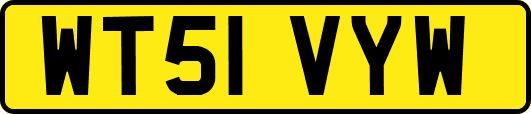 WT51 VYW